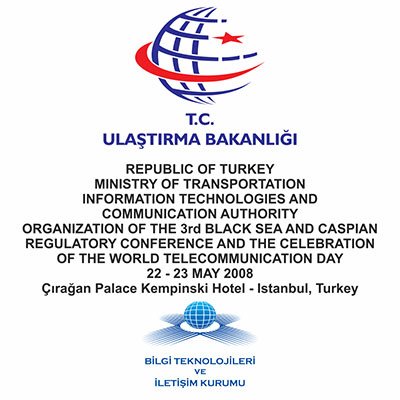 T.C.
ULAŞTIRMA BAKANLIĞI

REPUBLIC OF TURKEY
MINISTRY OF TRANSPORTATION
INFORMATION TECHNOLOGIES AND
COMMUNICATION AUTHORITY
ORGANIZATION OF THE 3rd BLACK SEA AND CASPIAN REGULATORY CONFERENCE AND THE CELEBRATION OF THE WORLD TELECOMMUNICATION DAY
22 - 23 MAY 2008
Çırağan Palace Kempinski Hotel - Istanbul, Turkey

BİLGİ TEKNOLOJİLERİ
VE
İLETİŞİM KURUMU